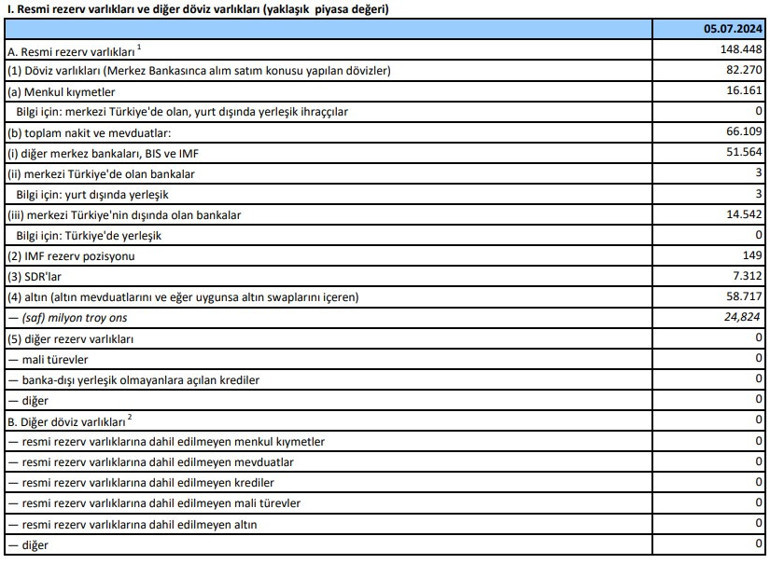 I. Resmi rezerv varlıkları ve diğer döviz varlıkları (yaklaşık piyasa değeri)

| | 05.07.2024 |
|---|---|
| A. Resmi rezerv varlıkları $^1$ | 148.448 |
| (1) Döviz varlıkları (Merkez Bankasınca alım satım konusu yapılan dövizler) | 82.270 |
| (a) Menkul kıymetler | 16.161 |
| Bilgi için: merkezi Türkiye'de olan, yurt dışında yerleşik ihraççılar | 0 |
| (b) toplam nakit ve mevduatlar: | 66.109 |
| (i) diğer merkez bankaları, BIS ve IMF | 51.564 |
| (ii) merkezi Türkiye'de olan bankalar | 3 |
| Bilgi için: yurt dışında yerleşik | 3 |
| (iii) merkezi Türkiye'nin dışında olan bankalar | 14.542 |
| Bilgi için: Türkiye'de yerleşik | 0 |
| (2) IMF rezerv pozisyonu | 149 |
| (3) SDR'lar | 7.312 |
| (4) altın (altın mevduatlarını ve eğer uygunsa altın swaplarını içeren) | 58.717 |
| — (saf) milyon troy ons | 24,824 |
| (5) diğer rezerv varlıkları | 0 |
| — mali türevler | 0 |
| — banka-dışı yerleşik olmayanlara açılan krediler | 0 |
| — diğer | 0 |
| B. Diğer döviz varlıkları $^2$ | 0 |
| — resmi rezerv varlıklarına dahil edilmeyen menkul kıymetler | 0 |
| — resmi rezerv varlıklarına dahil edilmeyen mevduatlar | 0 |
| — resmi rezerv varlıklarına dahil edilmeyen krediler | 0 |
| — resmi rezerv varlıklarına dahil edilmeyen mali türevler | 0 |
| — resmi rezerv varlıklarına dahil edilmeyen altın | 0 |
| — diğer | 0 |